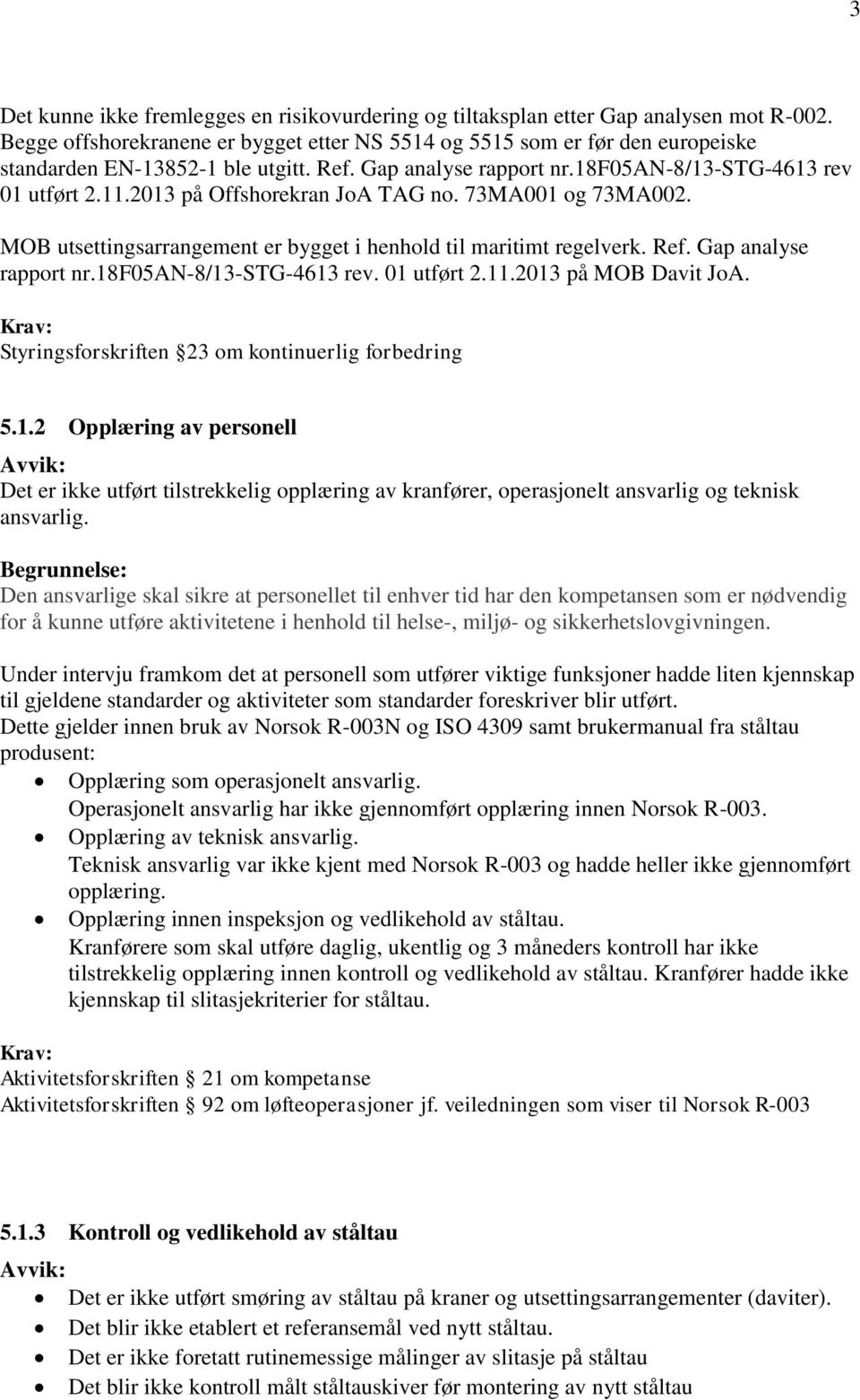 3

Det kunne ikke fremlegges en risikovurdering og tiltaksplan etter Gap analysen mot R-002. Begge offshorekranene er bygget etter NS 5514 og 5515 som er før den europeiske standarden EN-13852-1 ble utgitt. Ref. Gap analyse rapport nr.18F05AN-8/13-STG-4613 rev 01 utført 2.11.2013 på Offshorekran JoA TAG no. 73MA001 og 73MA002.

MOB utsettingsarrangement er bygget i henhold til maritimt regelverk. Ref. Gap analyse rapport nr.18F05AN-8/13-STG-4613 rev. 01 utført 2.11.2013 på MOB Davit JoA.

Krav:
Styringsforskriften 23 om kontinuerlig forbedring

5.1.2 Opplæring av personell
Avvik:
Det er ikke utført tilstrekkelig opplæring av kranfører, operasjonelt ansvarlig og teknisk ansvarlig.

Begrunnelse:
Den ansvarlige skal sikre at personellet til enhver tid har den kompetansen som er nødvendig for å kunne utføre aktivitetene i henhold til helse-, miljø- og sikkerhetslovgivningen.

Under intervju framkom det at personell som utfører viktige funksjoner hadde liten kjennskap til gjeldene standarder og aktiviteter som standarder foreskriver blir utført.
Dette gjelder innen bruk av Norsok R-003N og ISO 4309 samt brukermanual fra ståltau produsent:
• Opplæring som operasjonelt ansvarlig.
Operasjonelt ansvarlig har ikke gjennomført opplæring innen Norsok R-003.
• Opplæring av teknisk ansvarlig.
Teknisk ansvarlig var ikke kjent med Norsok R-003 og hadde heller ikke gjennomført opplæring.
• Opplæring innen inspeksjon og vedlikehold av ståltau.
Kranførere som skal utføre daglig, ukentlig og 3 måneders kontroll har ikke tilstrekkelig opplæring innen kontroll og vedlikehold av ståltau. Kranfører hadde ikke kjennskap til slitasjekriterier for ståltau.

Krav:
Aktivitetsforskriften 21 om kompetanse
Aktivitetsforskriften 92 om løfteoperasjoner jf. veiledningen som viser til Norsok R-003

5.1.3 Kontroll og vedlikehold av ståltau
Avvik:
• Det er ikke utført smøring av ståltau på kraner og utsettingsarrangementer (daviter).
• Det blir ikke etablert et referansemål ved nytt ståltau.
• Det er ikke foretatt rutinemessige målinger av slitasje på ståltau
• Det blir ikke kontroll målt ståltauskiver før montering av nytt ståltau